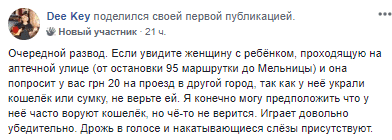 Dee Key поделился своей первой публикацией.

Новый участник · 21 ч.

Очередной развод. Если увидите женщину с ребёнком, проходящую на аптечной улице (от остановки 95 маршрутки до Мельницы) и она попросит у вас грн 20 на проезд в другой город, так как у неё украли кошелёк или сумку, не верьте ей. Я конечно могу предположить что у неё часто воруют кошелёк, но чё-то не верится. Играет довольно убедительно. Дрожь в голосе и накатывающиеся слёзы присутствуют.